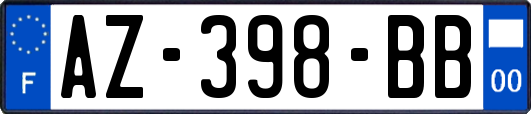 F
AZ-398-BB
00